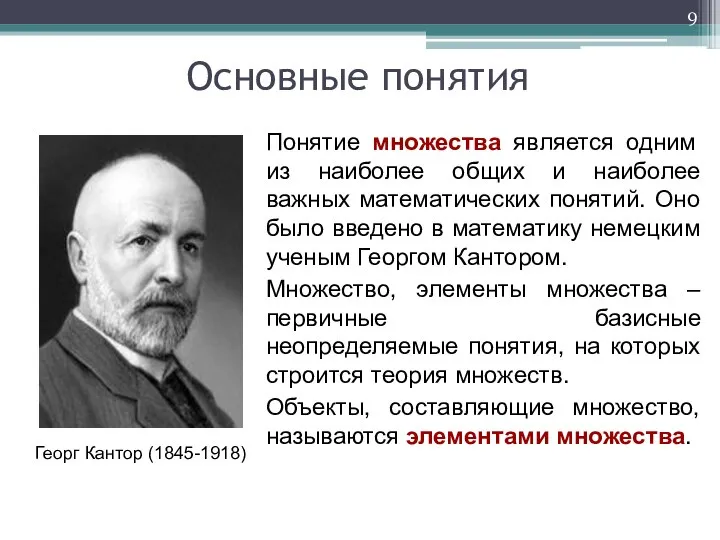 9

Основные понятия

Понятие множества является одним из наиболее общих и наиболее важных математических понятий. Оно было введено в математику немецким ученым Георгом Кантором.

Множество, элементы множества – первичные базисные неопределяемые понятия, на которых строится теория множеств.

Объекты, составляющие множество, называются элементами множества.

Георг Кантор (1845-1918)